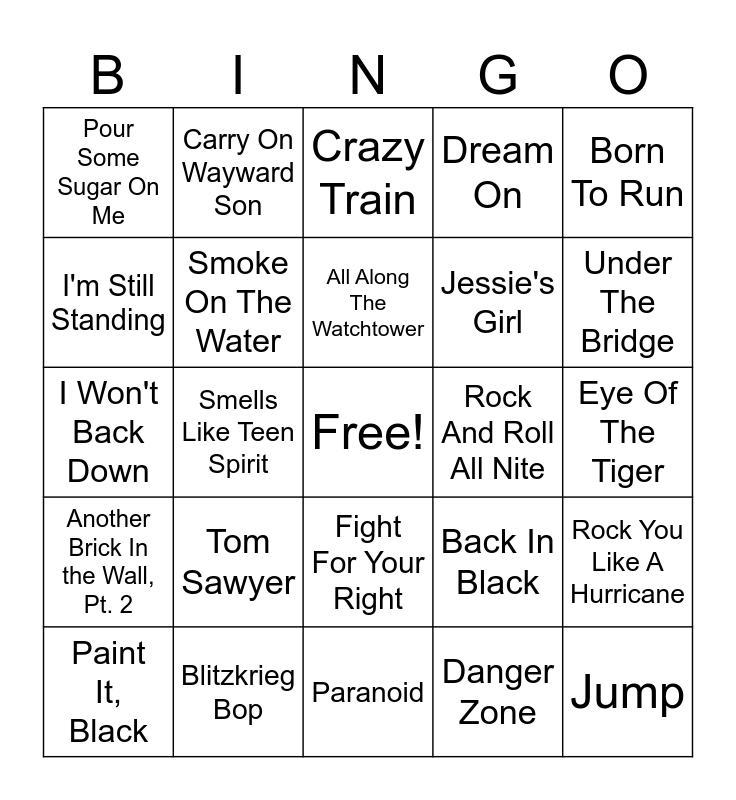 | B | I | N | G | O |
|---|---|---|---|---|
| Pour Some Sugar On Me | Carry On Wayward Son | Crazy Train | Dream On | Born To Run |
| I'm Still Standing | Smoke On The Water | All Along The Watchtower | Jessie's Girl | Under The Bridge |
| I Won't Back Down | Smells Like Teen Spirit | Free! | Rock And Roll All Nite | Eye Of The Tiger |
| Another Brick In the Wall, Pt. 2 | Tom Sawyer | Fight For Your Right | Back In Black | Rock You Like A Hurricane |
| Paint It, Black | Blitzkrieg Bop | Paranoid | Danger Zone | Jump |